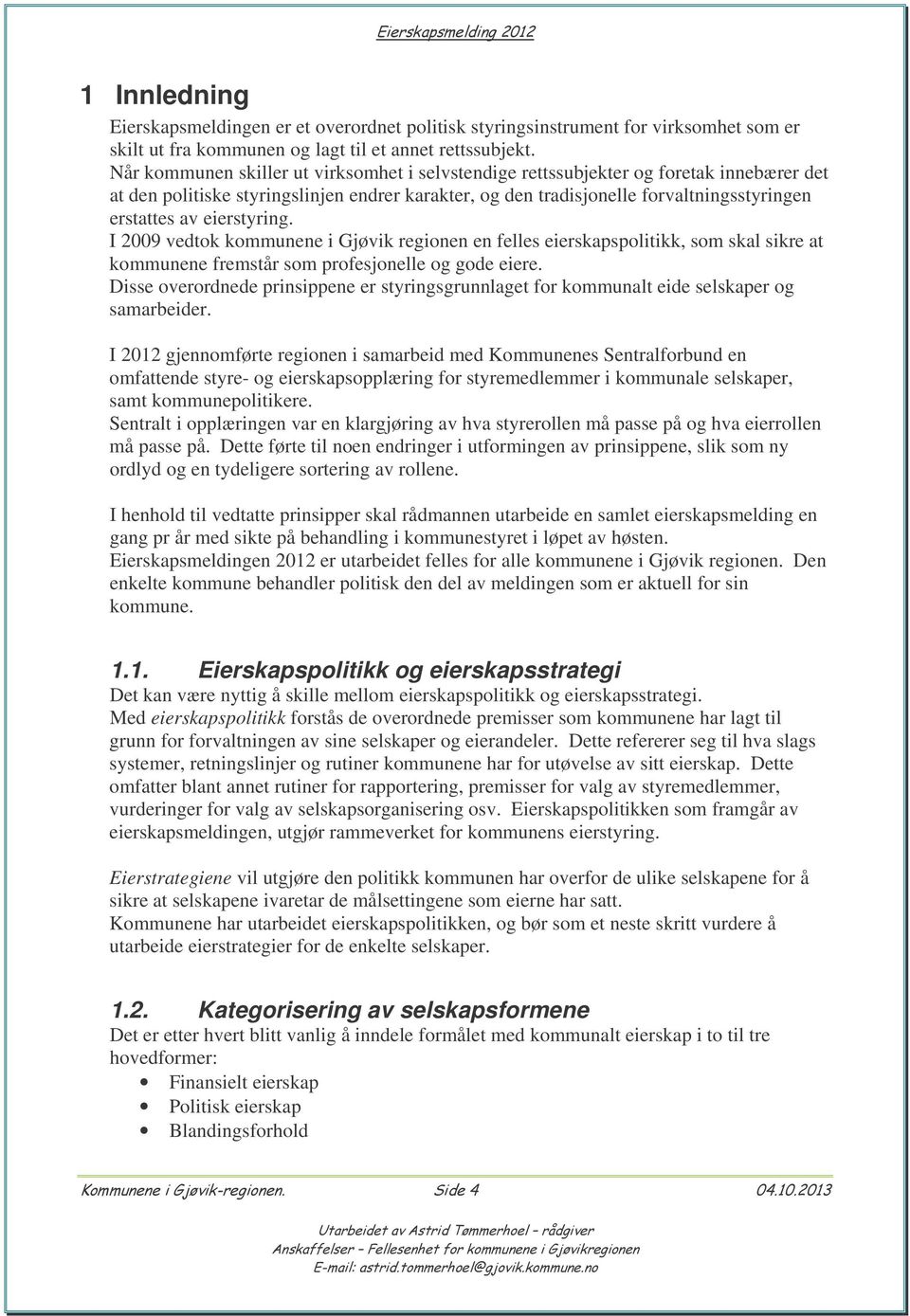 Eierskapsmelding 2012

1 Innledning

Eierskapsmeldingen er et overordnet politisk styringsinstrument for virksomhet som er skilt ut fra kommunen og lagt til et annet rettssubjekt.
Når kommunen skiller ut virksomhet i selvstendige rettssubjekter og foretak innebærer det at den politiske styringslinjen endrer karakter, og den tradisjonelle forvaltningsstyringen erstattes av eierstyring.
I 2009 vedtok kommunene i Gjøvik regionen en felles eierskapspolitikk, som skal sikre at kommunene fremstår som profesjonelle og gode eiere.
Disse overordnede prinsippene er styringsgrunnlaget for kommunalt eide selskaper og samarbeider.

I 2012 gjennomførte regionen i samarbeid med Kommunenes Sentralforbund en omfattende styre- og eierskapsopplæring for styremedlemmer i kommunale selskaper, samt kommunepolitikere.
Sentralt i opplæringen var en klargjøring av hva styrerollen må passe på og hva eierrollen må passe på. Dette førte til noen endringer i utformingen av prinsippene, slik som ny ordlyd og en tydeligere sortering av rollene.

I henhold til vedtatte prinsipper skal rådmannen utarbeide en samlet eierskapsmelding en gang pr år med sikte på behandling i kommunestyret i løpet av høsten.
Eierskapsmeldingen 2012 er utarbeidet felles for alle kommunene i Gjøvik regionen. Den enkelte kommune behandler politisk den del av meldingen som er aktuell for sin kommune.

1.1. Eierskapspolitikk og eierskapsstrategi

Det kan være nyttig å skille mellom eierskapspolitikk og eierskapsstrategi.
Med eierskapspolitikk forstås de overordnede premisser som kommunene har lagt til grunn for forvaltningen av sine selskaper og eierandeler. Dette refererer seg til hva slags systemer, retningslinjer og rutiner kommunene har for utøvelse av sitt eierskap. Dette omfatter blant annet rutiner for rapportering, premisser for valg av styremedlemmer, vurderinger for valg av selskapsorganisering osv. Eierskapspolitikken som framgår av eierskapsmeldingen, utgjør rammeverket for kommunens eierstyring.

Eierstrategiene vil utgjøre den politikk kommunen har overfor de ulike selskapene for å sikre at selskapene ivaretar de målsettingene som eierne har satt.
Kommunene har utarbeidet eierskapspolitikken, og bør som et neste skritt vurdere å utarbeide eierstrategier for de enkelte selskaper.

1.2. Kategorisering av selskapsformene

Det er etter hvert blitt vanlig å inndele formålet med kommunalt eierskap i to til tre hovedformer:
• Finansielt eierskap
• Politisk eierskap
• Blandingsforhold

Kommunene i Gjøvik-regionen. Side 4 04.10.2013

Utarbeidet av Astrid Tømmerhoel – rådgiver
Anskaffelser – Fellesenhet for kommunene i Gjøvikregionen
E-mail: astrid.tommerhoel@gjovik.kommune.no